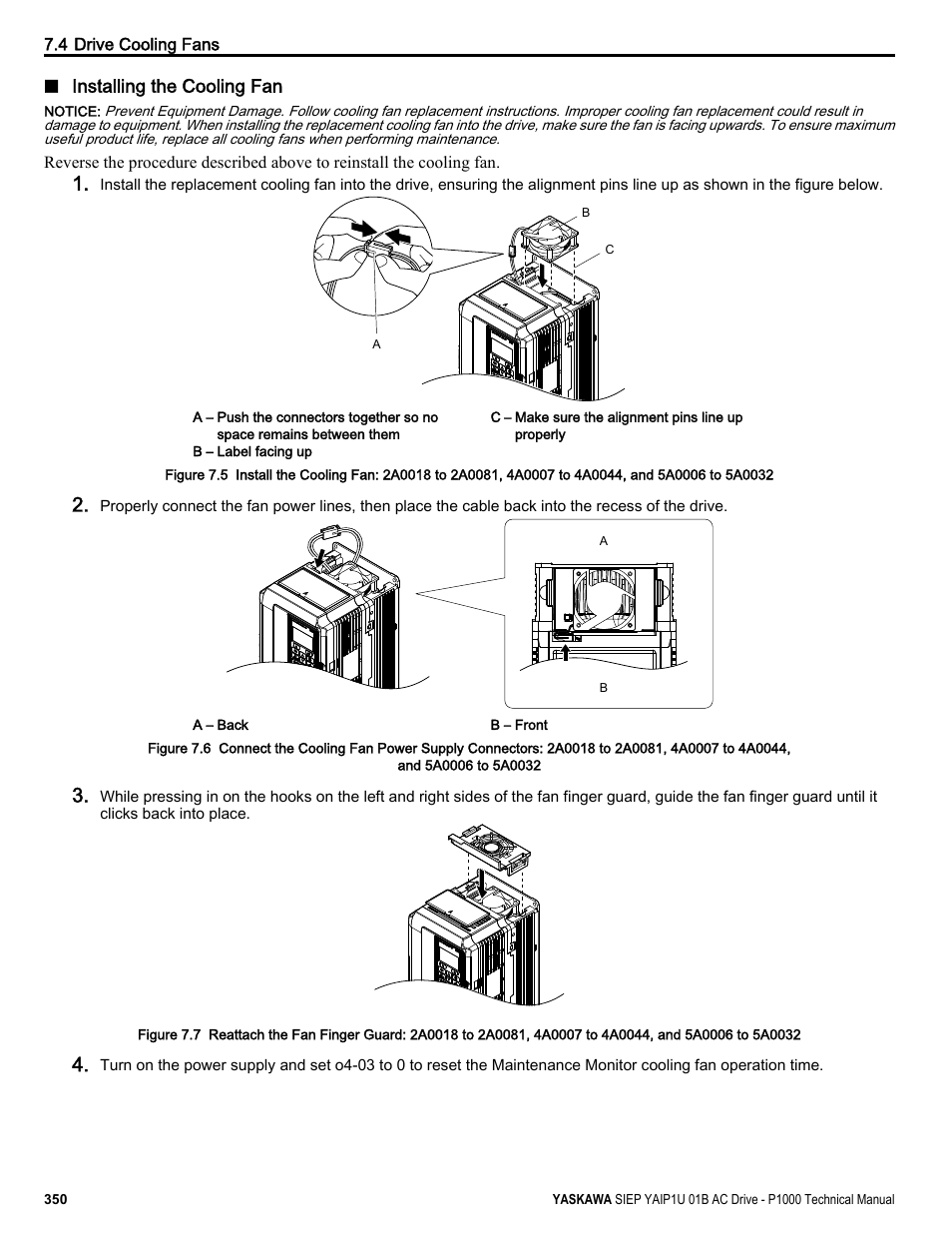 7.4 Drive Cooling Fans

■ Installing the Cooling Fan

NOTICE: Prevent Equipment Damage. Follow cooling fan replacement instructions. Improper cooling fan replacement could result in damage to equipment. When installing the replacement cooling fan into the drive, make sure the fan is facing upwards. To ensure maximum useful product life, replace all cooling fans when performing maintenance.

Reverse the procedure described above to reinstall the cooling fan.

1. Install the replacement cooling fan into the drive, ensuring the alignment pins line up as shown in the figure below.

B

C

A

A – Push the connectors together so no space remains between them
B – Label facing up
C – Make sure the alignment pins line up properly

Figure 7.5 Install the Cooling Fan: 2A0018 to 2A0081, 4A0007 to 4A0044, and 5A0006 to 5A0032

2. Properly connect the fan power lines, then place the cable back into the recess of the drive.

A

B

A – Back
B – Front

Figure 7.6 Connect the Cooling Fan Power Supply Connectors: 2A0018 to 2A0081, 4A0007 to 4A0044, and 5A0006 to 5A0032

3. While pressing in on the hooks on the left and right sides of the fan finger guard, guide the fan finger guard until it clicks back into place.

Figure 7.7 Reattach the Fan Finger Guard: 2A0018 to 2A0081, 4A0007 to 4A0044, and 5A0006 to 5A0032

4. Turn on the power supply and set o4-03 to 0 to reset the Maintenance Monitor cooling fan operation time.

350

YASKAWA SIEP YAIP1U 01B AC Drive - P1000 Technical Manual